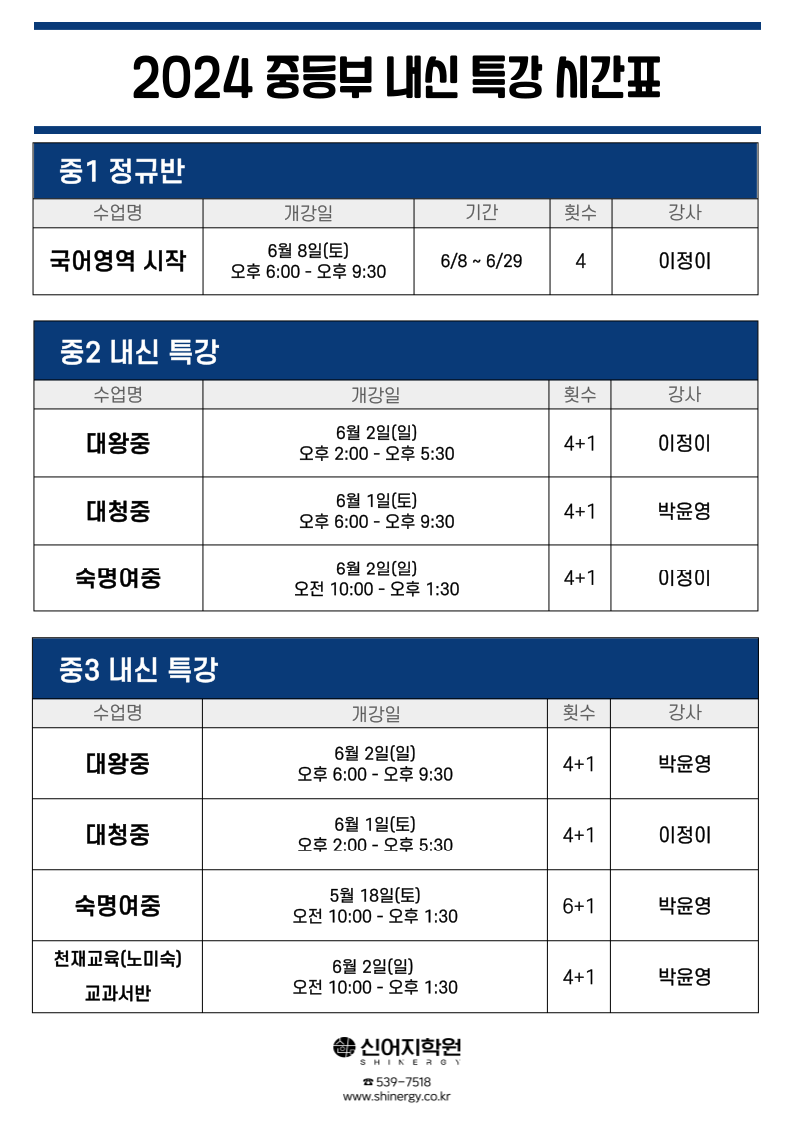 2024 중등부 내신 특강 시간표

중1 정규반

| 수업명 | 개강일 | 기간 | 횟수 | 강사 |
|---|---|---|---|---|
| 국어영역 시작 | 6월 8일(토) 오후 6:00 - 오후 9:30 | 6/8 ~ 6/29 | 4 | 이정이 |

중2 내신 특강

| 수업명 | 개강일 | 횟수 | 강사 |
|---|---|---|---|
| 대왕중 | 6월 2일(일) 오후 2:00 - 오후 5:30 | 4+1 | 이정이 |
| 대청중 | 6월 1일(토) 오후 6:00 - 오후 9:30 | 4+1 | 박윤영 |
| 숙명여중 | 6월 2일(일) 오전 10:00 - 오후 1:30 | 4+1 | 이정이 |

중3 내신 특강

| 수업명 | 개강일 | 횟수 | 강사 |
|---|---|---|---|
| 대왕중 | 6월 2일(일) 오후 6:00 - 오후 9:30 | 4+1 | 박윤영 |
| 대청중 | 6월 1일(토) 오후 2:00 - 오후 5:30 | 4+1 | 이정이 |
| 숙명여중 | 5월 18일(토) 오전 10:00 - 오후 1:30 | 6+1 | 박윤영 |
| 천재교육(노미숙) 교과서반 | 6월 2일(일) 오전 10:00 - 오후 1:30 | 4+1 | 박윤영 |

신어지학원
SHINERGY
☎ 539-7518
www.shinergy.co.kr